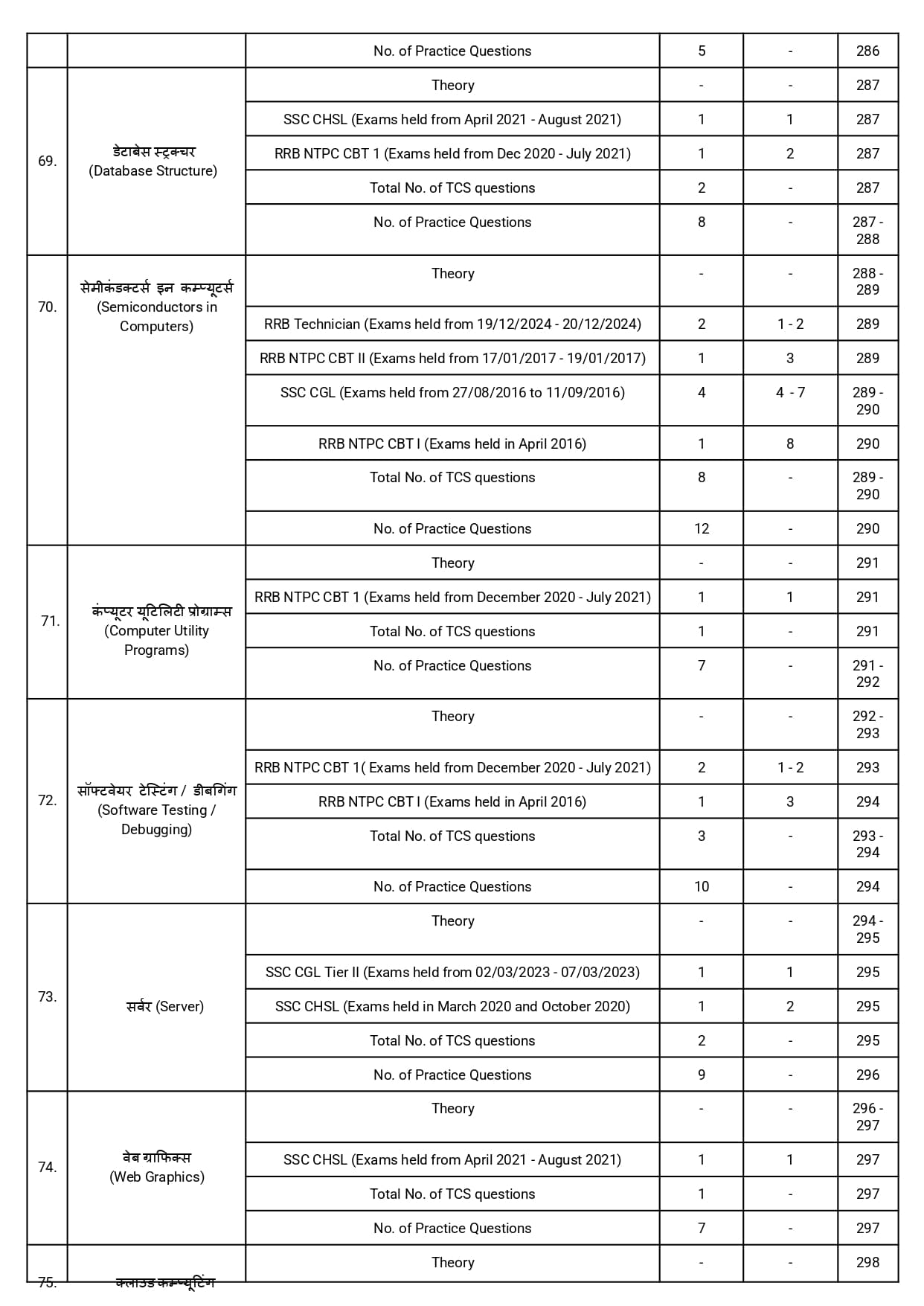 | | | | | | |
|---|---|---|---|---|---|
| | | No. of Practice Questions | 5 | - | 286 |
| 69. | डेटाबेस स्ट्रक्चर (Database Structure) | Theory | - | - | 287 |
| | | SSC CHSL (Exams held from April 2021 - August 2021) | 1 | 1 | 287 |
| | | RRB NTPC CBT 1 (Exams held from Dec 2020 - July 2021) | 1 | 2 | 287 |
| | | Total No. of TCS questions | 2 | - | 287 |
| | | No. of Practice Questions | 8 | - | 287 - 288 |
| 70. | सेमीकंडक्टर्स इन कम्प्यूटर्स (Semiconductors in Computers) | Theory | - | - | 288 - 289 |
| | | RRB Technician (Exams held from 19/12/2024 - 20/12/2024) | 2 | 1 - 2 | 289 |
| | | RRB NTPC CBT II (Exams held from 17/01/2017 - 19/01/2017) | 1 | 3 | 289 |
| | | SSC CGL (Exams held from 27/08/2016 to 11/09/2016) | 4 | 4 - 7 | 289 - 290 |
| | | RRB NTPC CBT I (Exams held in April 2016) | 1 | 8 | 290 |
| | | Total No. of TCS questions | 8 | - | 289 - 290 |
| | | No. of Practice Questions | 12 | - | 290 |
| 71. | कंप्यूटर यूटिलिटी प्रोग्राम्स (Computer Utility Programs) | Theory | - | - | 291 |
| | | RRB NTPC CBT 1 (Exams held from December 2020 - July 2021) | 1 | 1 | 291 |
| | | Total No. of TCS questions | 1 | - | 291 |
| | | No. of Practice Questions | 7 | - | 291 - 292 |
| 72. | सॉफ्टवेयर टेस्टिंग / डीबगिंग (Software Testing / Debugging) | Theory | - | - | 292 - 293 |
| | | RRB NTPC CBT 1( Exams held from December 2020 - July 2021) | 2 | 1 - 2 | 293 |
| | | RRB NTPC CBT I (Exams held in April 2016) | 1 | 3 | 294 |
| | | Total No. of TCS questions | 3 | - | 293 - 294 |
| | | No. of Practice Questions | 10 | - | 294 |
| 73. | सर्वर (Server) | Theory | - | - | 294 - 295 |
| | | SSC CGL Tier II (Exams held from 02/03/2023 - 07/03/2023) | 1 | 1 | 295 |
| | | SSC CHSL (Exams held in March 2020 and October 2020) | 1 | 2 | 295 |
| | | Total No. of TCS questions | 2 | - | 295 |
| | | No. of Practice Questions | 9 | - | 296 |
| 74. | वेब ग्राफिक्स (Web Graphics) | Theory | - | - | 296 - 297 |
| | | SSC CHSL (Exams held from April 2021 - August 2021) | 1 | 1 | 297 |
| | | Total No. of TCS questions | 1 | - | 297 |
| | | No. of Practice Questions | 7 | - | 297 |
| 75. | क्लाउड कम्प्यूटिंग | Theory | - | - | 298 |